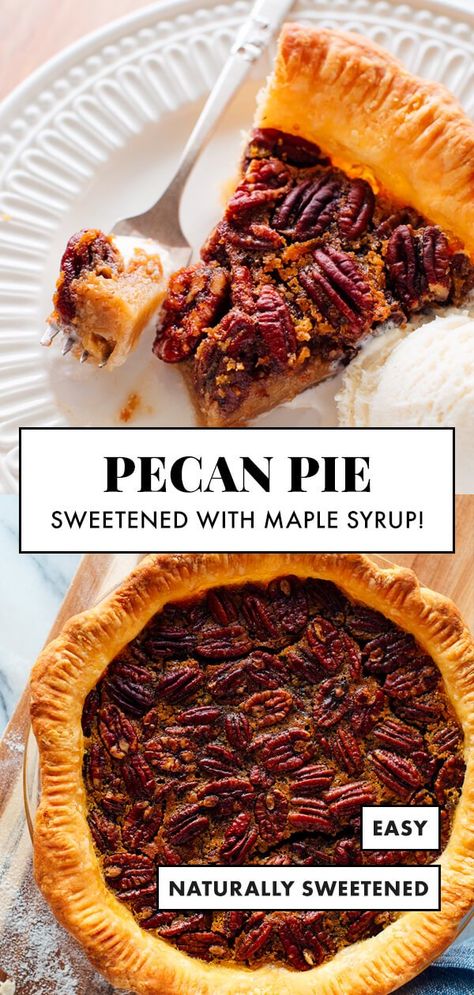 PECAN PIE
SWEETENED WITH MAPLE SYRUP!

EASY
NATURALLY SWEETENED